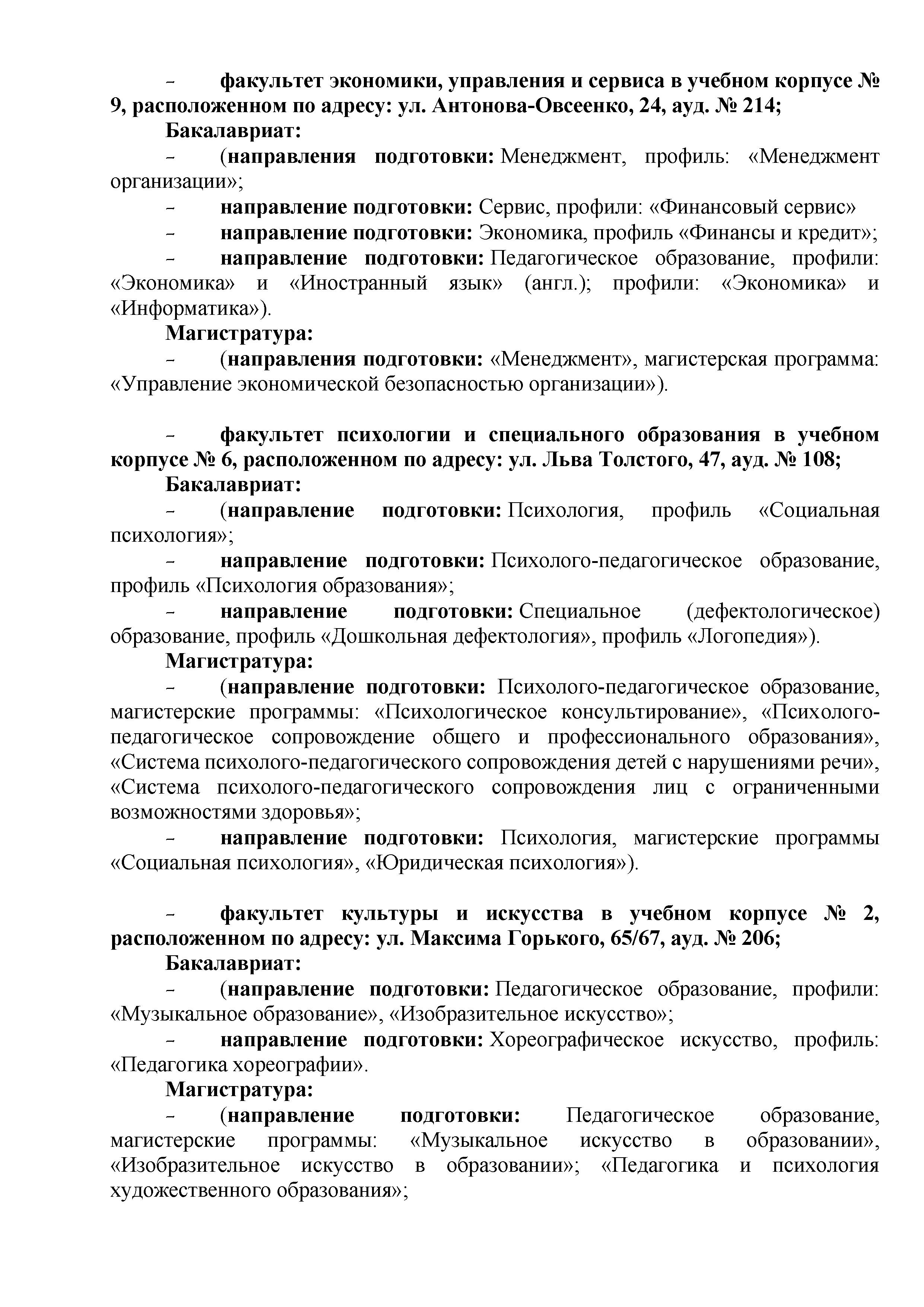 – факультет экономики, управления и сервиса в учебном корпусе № 9, расположенном по адресу: ул. Антонова-Овсеенко, 24, ауд. № 214;

Бакалавриат:

– (направления подготовки: Менеджмент, профиль: «Менеджмент организации»;

– направление подготовки: Сервис, профили: «Финансовый сервис»

– направление подготовки: Экономика, профиль «Финансы и кредит»;

– направление подготовки: Педагогическое образование, профили: «Экономика» и «Иностранный язык» (англ.); профили: «Экономика» и «Информатика»).

Магистратура:

– (направления подготовки: «Менеджмент», магистерская программа: «Управление экономической безопасностью организации»).

– факультет психологии и специального образования в учебном корпусе № 6, расположенном по адресу: ул. Льва Толстого, 47, ауд. № 108;

Бакалавриат:

– (направление подготовки: Психология, профиль «Социальная психология»;

– направление подготовки: Психолого-педагогическое образование, профиль «Психология образования»;

– направление подготовки: Специальное (дефектологическое) образование, профиль «Дошкольная дефектология», профиль «Логопедия»).

Магистратура:

– (направление подготовки: Психолого-педагогическое образование, магистерские программы: «Психологическое консультирование», «Психолого-педагогическое сопровождение общего и профессионального образования», «Система психолого-педагогического сопровождения детей с нарушениями речи», «Система психолого-педагогического сопровождения лиц с ограниченными возможностями здоровья»;

– направление подготовки: Психология, магистерские программы «Социальная психология», «Юридическая психология»).

– факультет культуры и искусства в учебном корпусе № 2, расположенном по адресу: ул. Максима Горького, 65/67, ауд. № 206;

Бакалавриат:

– (направление подготовки: Педагогическое образование, профили: «Музыкальное образование», «Изобразительное искусство»;

– направление подготовки: Хореографическое искусство, профиль: «Педагогика хореографии».

Магистратура:

– (направление подготовки: Педагогическое образование, магистерские программы: «Музыкальное искусство в образовании», «Изобразительное искусство в образовании»; «Педагогика и психология художественного образования»;